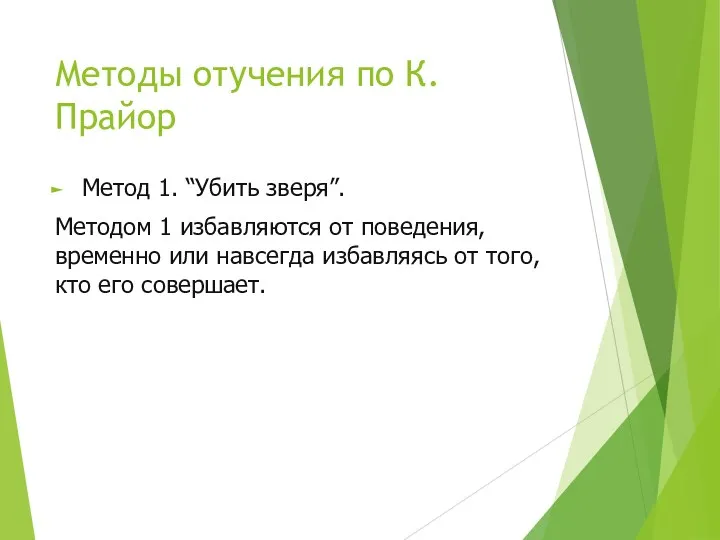 Методы отучения по К. Прайор

Метод 1. “Убить зверя”.

Методом 1 избавляются от поведения, временно или навсегда избавляясь от того, кто его совершает.